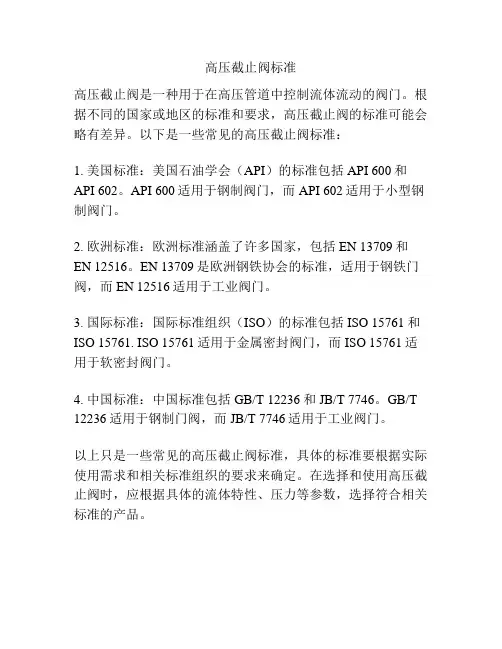 高压截止阀标准

高压截止阀是一种用于在高压管道中控制流体流动的阀门。根据不同的国家或地区的标准和要求，高压截止阀的标准可能会略有差异。以下是一些常见的高压截止阀标准：

1. 美国标准：美国石油学会（API）的标准包括 API 600 和 API 602。API 600 适用于钢制阀门，而 API 602 适用于小型钢制阀门。

2. 欧洲标准：欧洲标准涵盖了许多国家，包括 EN 13709 和 EN 12516。EN 13709 是欧洲钢铁协会的标准，适用于钢铁门阀，而 EN 12516 适用于工业阀门。

3. 国际标准：国际标准组织（ISO）的标准包括 ISO 15761 和 ISO 15761. ISO 15761 适用于金属密封阀门，而 ISO 15761 适用于软密封阀门。

4. 中国标准：中国标准包括 GB/T 12236 和 JB/T 7746。GB/T 12236 适用于钢制门阀，而 JB/T 7746 适用于工业阀门。

以上只是一些常见的高压截止阀标准，具体的标准要根据实际使用需求和相关标准组织的要求来确定。在选择和使用高压截止阀时，应根据具体的流体特性、压力等参数，选择符合相关标准的产品。